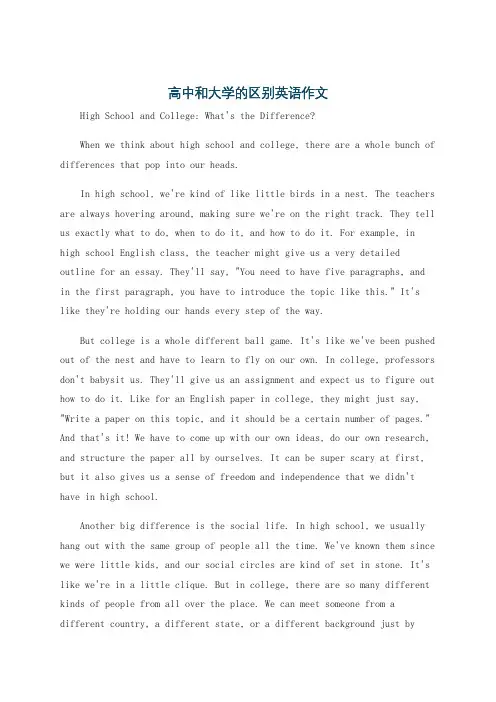 高中和大学的区别英语作文

High School and College: What's the Difference?

When we think about high school and college, there are a whole bunch of differences that pop into our heads.

In high school, we're kind of like little birds in a nest. The teachers are always hovering around, making sure we're on the right track. They tell us exactly what to do, when to do it, and how to do it. For example, in high school English class, the teacher might give us a very detailed outline for an essay. They'll say, "You need to have five paragraphs, and in the first paragraph, you have to introduce the topic like this." It's like they're holding our hands every step of the way.

But college is a whole different ball game. It's like we've been pushed out of the nest and have to learn to fly on our own. In college, professors don't babysit us. They'll give us an assignment and expect us to figure out how to do it. Like for an English paper in college, they might just say, "Write a paper on this topic, and it should be a certain number of pages." And that's it! We have to come up with our own ideas, do our own research, and structure the paper all by ourselves. It can be super scary at first, but it also gives us a sense of freedom and independence that we didn't have in high school.

Another big difference is the social life. In high school, we usually hang out with the same group of people all the time. We've known them since we were little kids, and our social circles are kind of set in stone. It's like we're in a little clique. But in college, there are so many different kinds of people from all over the place. We can meet someone from a different country, a different state, or a different background just by